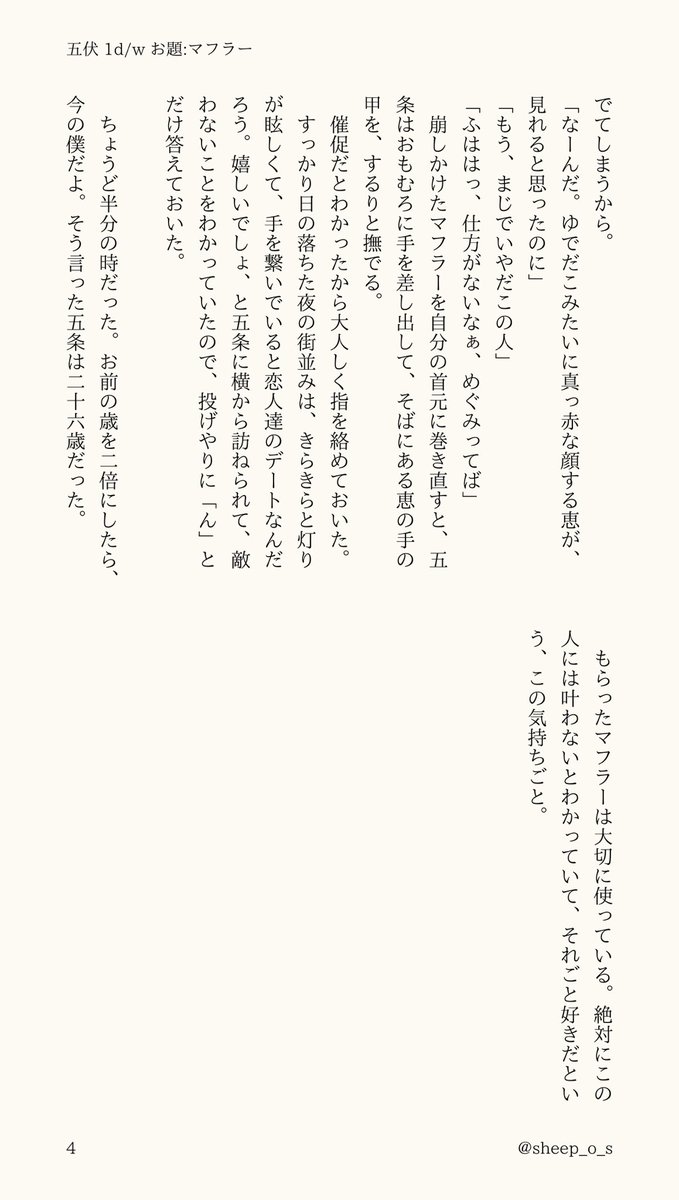 五伏 1d/w お題:マフラー

でてしまうから。
「なーんだ。ゆでだこみたいに真っ赤な顔する恵が、見れると思ったのに」
「もう、まじでいやだこの人」
「ふははっ、仕方がないなぁ、めぐみってば」
崩しかけたマフラーを自分の首元に巻き直すと、五条はおもむろに手を差し出して、そばにある恵の手の甲を、するりと撫でる。
催促だとわかったから大人しく指を絡めておいた。
すっかり日の落ちた夜の街並みは、きらきらと灯りが眩しくて、手を繋いでいると恋人達のデートなんだろう。嬉しいでしょ、と五条に横から訪ねられて、敵わないことをわかっていたので、投げやりに「ん」とだけ答えておいた。

ちょうど半分の時だった。お前の歳を二倍にしたら、今の僕だよ。そう言った五条は二十六歳だった。

もらったマフラーは大切に使っている。絶対にこの人には叶わないとわかっていて、それごと好きだという、この気持ちごと。

4
@sheep_o_s